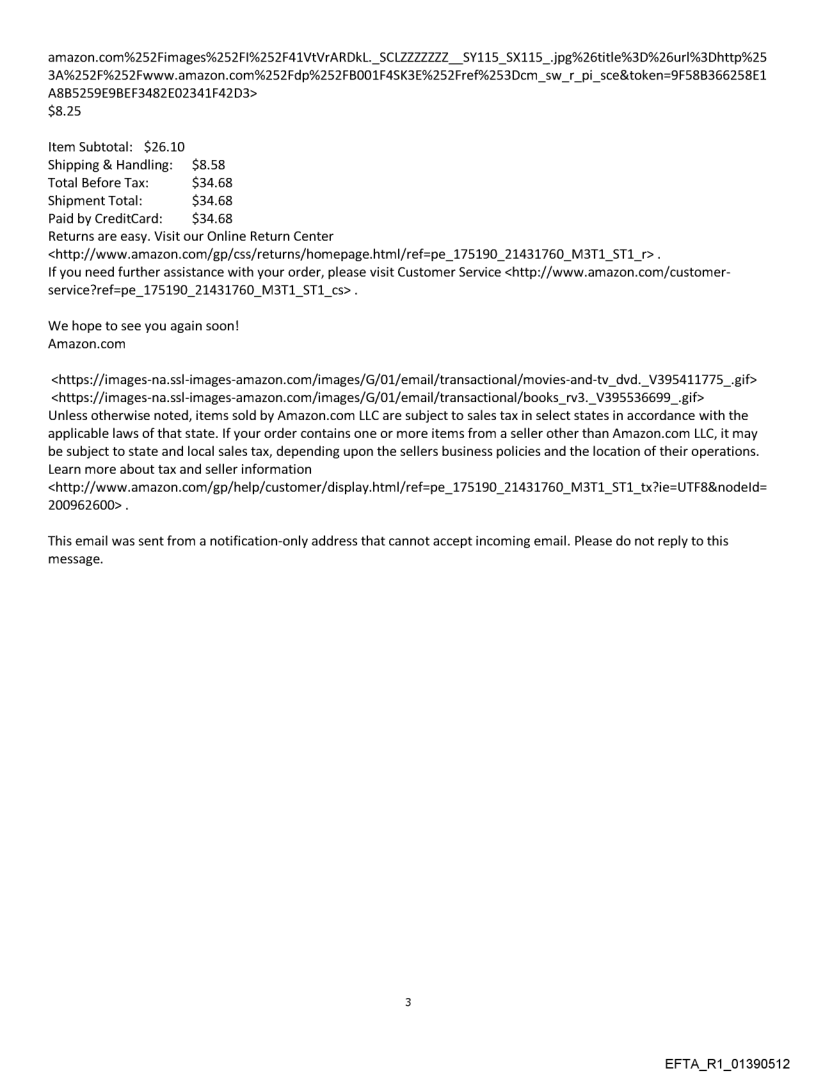 amazon.com%252Fimages%252FI%252F41VtVrARDkL._SCLZZZZZZZ__SY115_SX115_.jpg%26title%3D%26url%3Dhttp%253A%252F%252Fwww.amazon.com%252Fdp%252FB001F4SK3E%252Fref%253Dcm_sw_r_pi_sce&token=9F58B366258E1A8B5259E9BEF3482E02341F42D3>
$8.25

Item Subtotal: $26.10
Shipping & Handling: $8.58
Total Before Tax: $34.68
Shipment Total: $34.68
Paid by CreditCard: $34.68
Returns are easy. Visit our Online Return Center <http://www.amazon.com/gp/css/returns/homepage.html/ref=pe_175190_21431760_M3T1_ST1_r> .
If you need further assistance with your order, please visit Customer Service <http://www.amazon.com/customer-service?ref=pe_175190_21431760_M3T1_ST1_cs> .

We hope to see you again soon!
Amazon.com

<https://images-na.ssl-images-amazon.com/images/G/01/email/transactional/movies-and-tv_dvd._V395411775_.gif>
<https://images-na.ssl-images-amazon.com/images/G/01/email/transactional/books_rv3._V395536699_.gif>
Unless otherwise noted, items sold by Amazon.com LLC are subject to sales tax in select states in accordance with the applicable laws of that state. If your order contains one or more items from a seller other than Amazon.com LLC, it may be subject to state and local sales tax, depending upon the sellers business policies and the location of their operations. Learn more about tax and seller information <http://www.amazon.com/gp/help/customer/display.html/ref=pe_175190_21431760_M3T1_ST1_tx?ie=UTF8&nodeId=200962600> .

This email was sent from a notification-only address that cannot accept incoming email. Please do not reply to this message.

3

EFTA_R1_01390512